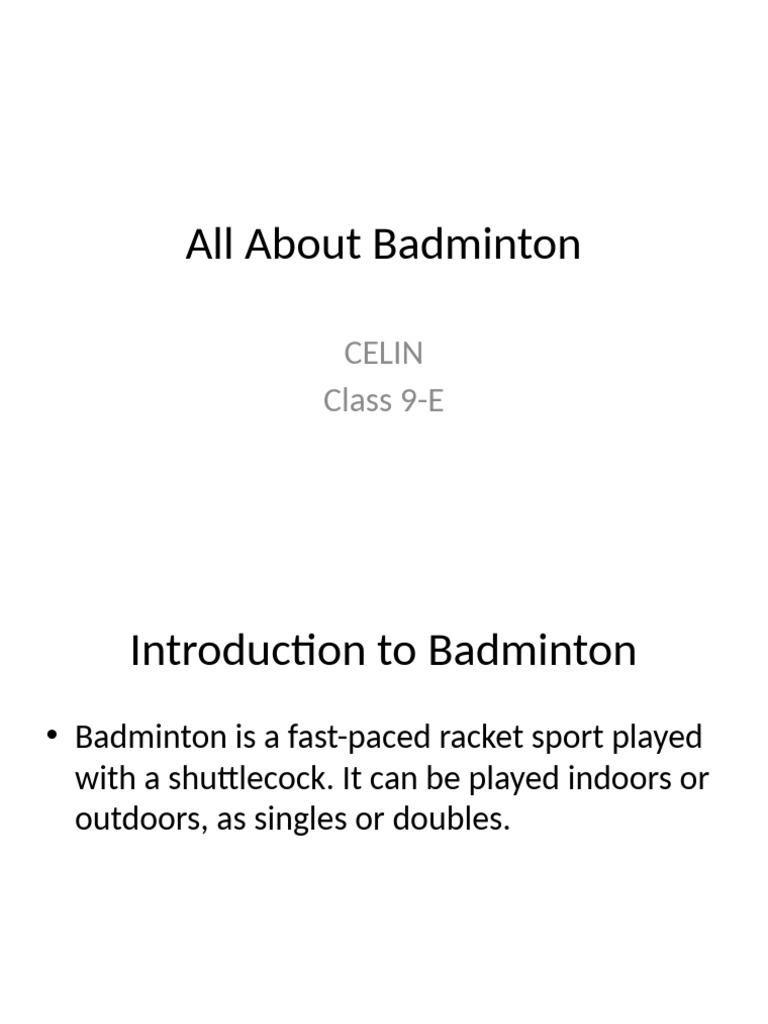 All About Badminton

CELIN
Class 9-E

Introduction to Badminton

• Badminton is a fast-paced racket sport played with a shuttlecock. It can be played indoors or outdoors, as singles or doubles.